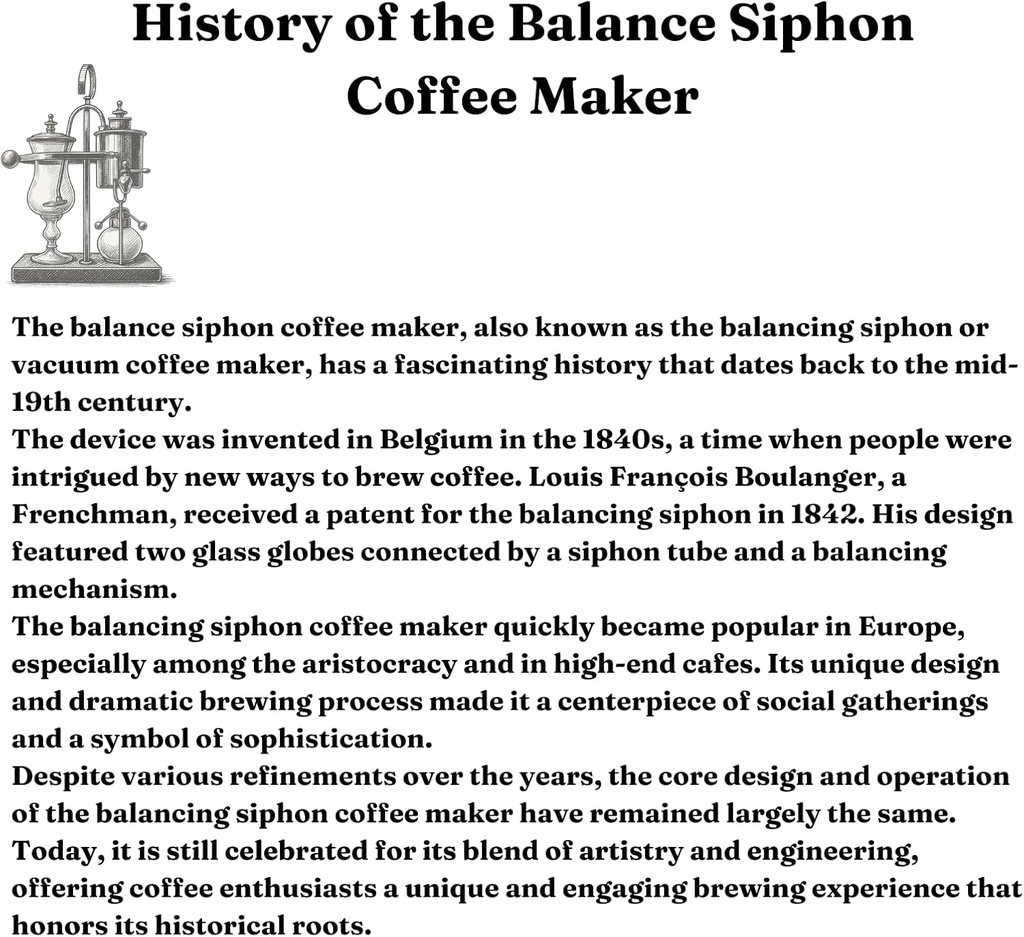 History of the Balance Siphon Coffee Maker

The balance siphon coffee maker, also known as the balancing siphon or vacuum coffee maker, has a fascinating history that dates back to the mid-19th century.
The device was invented in Belgium in the 1840s, a time when people were intrigued by new ways to brew coffee. Louis François Boulanger, a Frenchman, received a patent for the balancing siphon in 1842. His design featured two glass globes connected by a siphon tube and a balancing mechanism.
The balancing siphon coffee maker quickly became popular in Europe, especially among the aristocracy and in high-end cafes. Its unique design and dramatic brewing process made it a centerpiece of social gatherings and a symbol of sophistication.
Despite various refinements over the years, the core design and operation of the balancing siphon coffee maker have remained largely the same. Today, it is still celebrated for its blend of artistry and engineering, offering coffee enthusiasts a unique and engaging brewing experience that honors its historical roots.